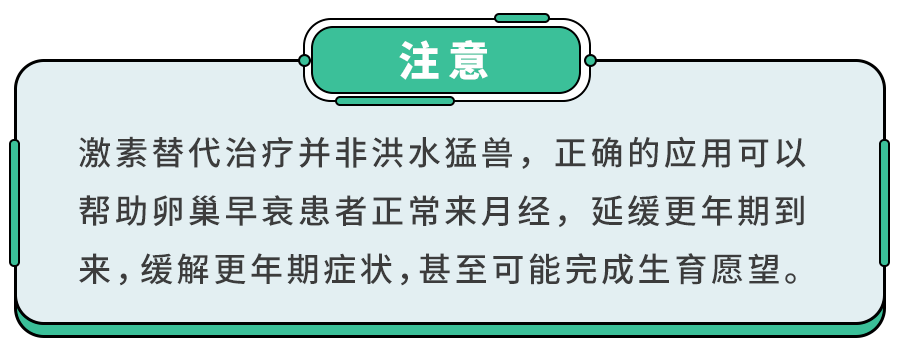 注意

激素替代治疗并非洪水猛兽，正确的应用可以帮助卵巢早衰患者正常来月经，延缓更年期到来，缓解更年期症状，甚至可能完成生育愿望。